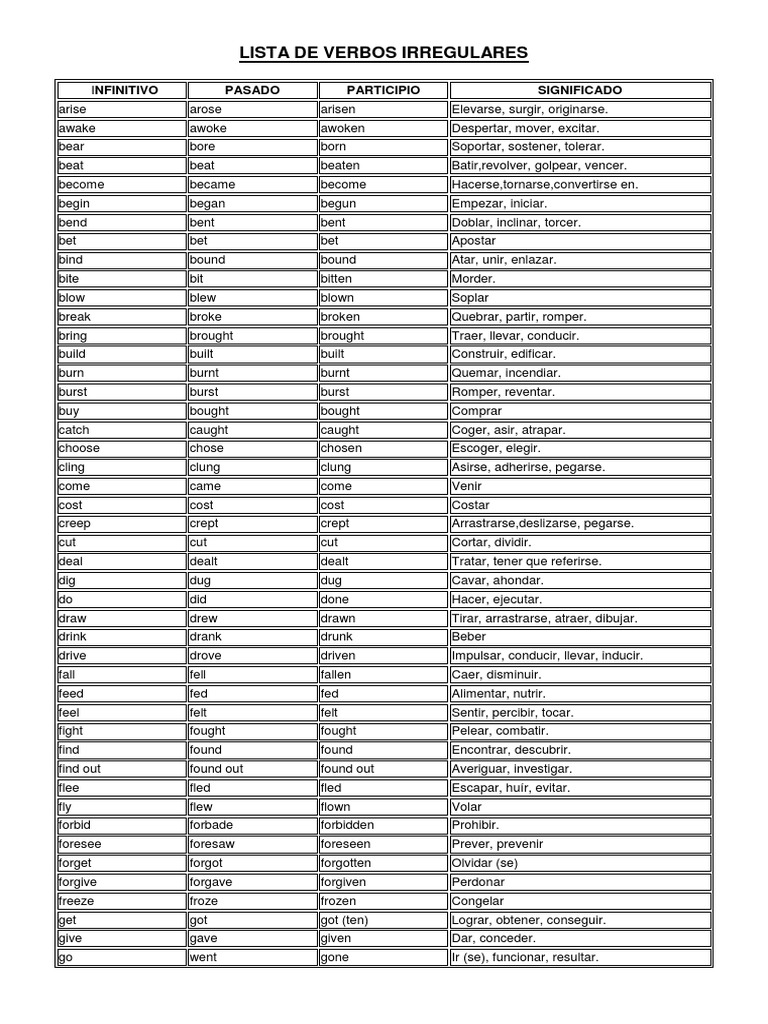 LISTA DE VERBOS IRREGULARES

| INFINITIVO | PASADO | PARTICIPIO | SIGNIFICADO |
|---|---|---|---|
| arise | arose | arisen | Elevarse, surgir, originarse. |
| awake | awoke | awoken | Despertar, mover, excitar. |
| bear | bore | born | Soportar, sostener, tolerar. |
| beat | beat | beaten | Batir,revolver, golpear, vencer. |
| become | became | become | Hacerse,tornarse,convertirse en. |
| begin | began | begun | Empezar, iniciar. |
| bend | bent | bent | Doblar, inclinar, torcer. |
| bet | bet | bet | Apostar |
| bind | bound | bound | Atar, unir, enlazar. |
| bite | bit | bitten | Morder. |
| blow | blew | blown | Soplar |
| break | broke | broken | Quebrar, partir, romper. |
| bring | brought | brought | Traer, llevar, conducir. |
| build | built | built | Construir, edificar. |
| burn | burnt | burnt | Quemar, incendiar. |
| burst | burst | burst | Romper, reventar. |
| buy | bought | bought | Comprar |
| catch | caught | caught | Coger, asir, atrapar. |
| choose | chose | chosen | Escoger, elegir. |
| cling | clung | clung | Asirse, adherirse, pegarse. |
| come | came | come | Venir |
| cost | cost | cost | Costar |
| creep | crept | crept | Arrastrarse,deslizarse, pegarse. |
| cut | cut | cut | Cortar, dividir. |
| deal | dealt | dealt | Tratar, tener que referirse. |
| dig | dug | dug | Cavar, ahondar. |
| do | did | done | Hacer, ejecutar. |
| draw | drew | drawn | Tirar, arrastrarse, atraer, dibujar. |
| drink | drank | drunk | Beber |
| drive | drove | driven | Impulsar, conducir, llevar, inducir. |
| fall | fell | fallen | Caer, disminuir. |
| feed | fed | fed | Alimentar, nutrir. |
| feel | felt | felt | Sentir, percibir, tocar. |
| fight | fought | fought | Pelear, combatir. |
| find | found | found | Encontrar, descubrir. |
| find out | found out | found out | Averiguar, investigar. |
| flee | fled | fled | Escapar, huir, evitar. |
| fly | flew | flown | Volar |
| forbid | forbade | forbidden | Prohibir. |
| foresee | foresaw | foreseen | Prever, prevenir |
| forget | forgot | forgotten | Olvidar (se) |
| forgive | forgave | forgiven | Perdonar |
| freeze | froze | frozen | Congelar |
| get | got | got (ten) | Lograr, obtener, conseguir. |
| give | gave | given | Dar, conceder. |
| go | went | gone | Ir (se), funcionar, resultar. |